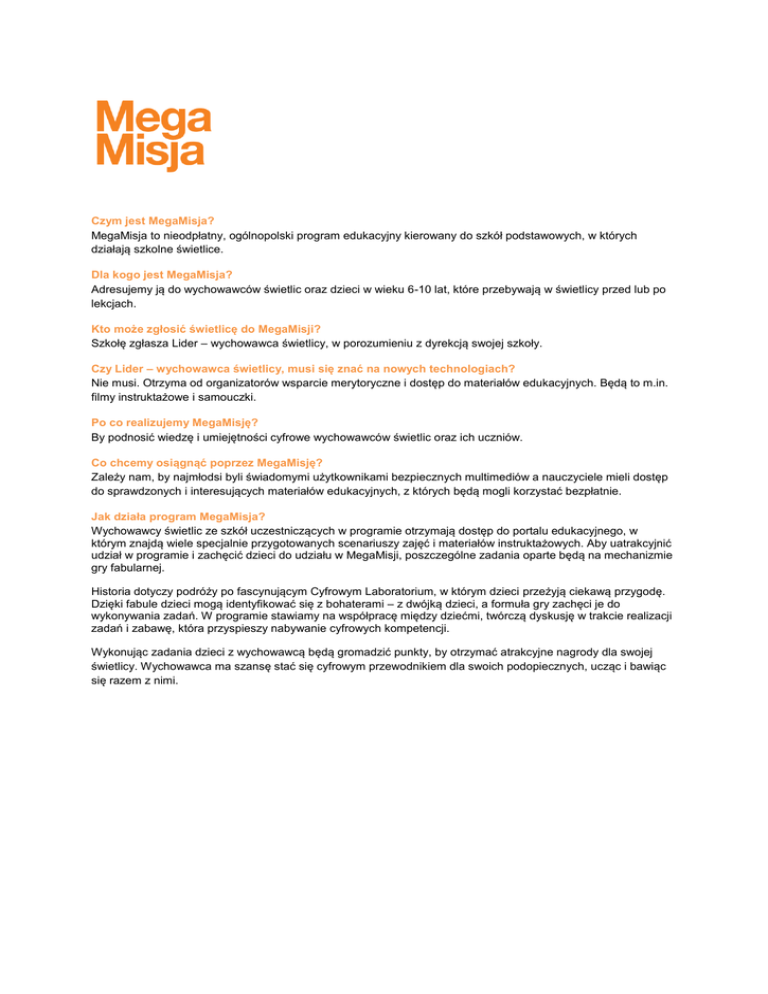 Mega
Misja

Czym jest MegaMisja?
MegaMisja to nieodpłatny, ogólnopolski program edukacyjny kierowany do szkół podstawowych, w których działają szkolne świetlice.

Dla kogo jest MegaMisja?
Adresujemy ją do wychowawców świetlic oraz dzieci w wieku 6-10 lat, które przebywają w świetlicy przed lub po lekcjach.

Kto może zgłosić świetlicę do MegaMisji?
Szkołę zgłasza Lider – wychowawca świetlicy, w porozumieniu z dyrekcją swojej szkoły.

Czy Lider – wychowawca świetlicy, musi się znać na nowych technologiach?
Nie musi. Otrzyma od organizatorów wsparcie merytoryczne i dostęp do materiałów edukacyjnych. Będą to m.in. filmy instruktażowe i samouczki.

Po co realizujemy MegaMisję?
By podnosić wiedzę i umiejętności cyfrowe wychowawców świetlic oraz ich uczniów.

Co chcemy osiągnąć poprzez MegaMisję?
Zależy nam, by najmłodsi byli świadomymi użytkownikami bezpiecznych multimediów a nauczyciele mieli dostęp do sprawdzonych i interesujących materiałów edukacyjnych, z których będą mogli korzystać bezpłatnie.

Jak działa program MegaMisja?
Wychowawcy świetlic ze szkół uczestniczących w programie otrzymają dostęp do portalu edukacyjnego, w którym znajdą wiele specjalnie przygotowanych scenariuszy zajęć i materiałów instruktażowych. Aby uatrakcyjnić udział w programie i zachęcić dzieci do udziału w MegaMisji, poszczególne zadania oparte będą na mechanizmie gry fabularnej.

Historia dotyczy podróży po fascynującym Cyfrowym Laboratorium, w którym dzieci przeżyją ciekawą przygodę. Dzięki fabule dzieci mogą identyfikować się z bohaterami – z dwójką dzieci, a formuła gry zachęci je do wykonywania zadań. W programie stawiamy na współpracę między dziećmi, twórczą dyskusję w trakcie realizacji zadań i zabawę, która przyspieszy nabywanie cyfrowych kompetencji.

Wykonując zadania dzieci z wychowawcą będą gromadzić punkty, by otrzymać atrakcyjne nagrody dla swojej świetlicy. Wychowawca ma szansę stać się cyfrowym przewodnikiem dla swoich podopiecznych, ucząc i bawiąc się razem z nimi.